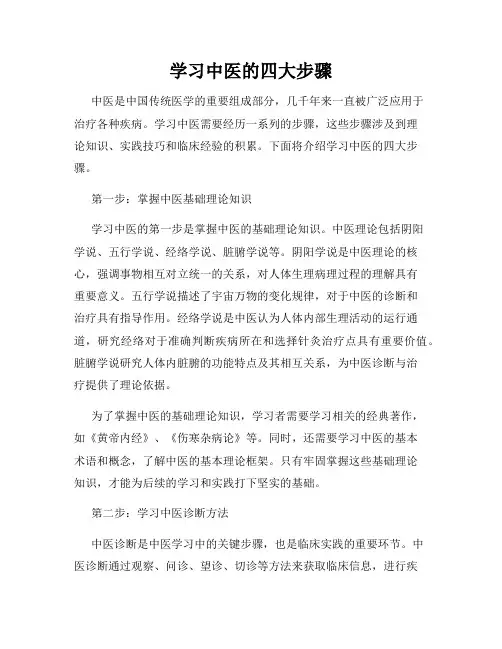 学习中医的四大步骤

中医是中国传统医学的重要组成部分，几千年来一直被广泛应用于治疗各种疾病。学习中医需要经历一系列的步骤，这些步骤涉及到理论知识、实践技巧和临床经验的积累。下面将介绍学习中医的四大步骤。

第一步：掌握中医基础理论知识

学习中医的第一步是掌握中医的基础理论知识。中医理论包括阴阳学说、五行学说、经络学说、脏腑学说等。阴阳学说是中医理论的核心，强调事物相互对立统一的关系，对人体生理病理过程的理解具有重要意义。五行学说描述了宇宙万物的变化规律，对于中医的诊断和治疗具有指导作用。经络学说是中医认为人体内部生理活动的运行通道，研究经络对于准确判断疾病所在和选择针灸治疗点具有重要价值。脏腑学说研究人体内脏腑的功能特点及其相互关系，为中医诊断与治疗提供了理论依据。

为了掌握中医的基础理论知识，学习者需要学习相关的经典著作，如《黄帝内经》、《伤寒杂病论》等。同时，还需要学习中医的基本术语和概念，了解中医的基本理论框架。只有牢固掌握这些基础理论知识，才能为后续的学习和实践打下坚实的基础。

第二步：学习中医诊断方法

中医诊断是中医学习中的关键步骤，也是临床实践的重要环节。中医诊断通过观察、问诊、望诊、切诊等方法来获取临床信息，进行疾